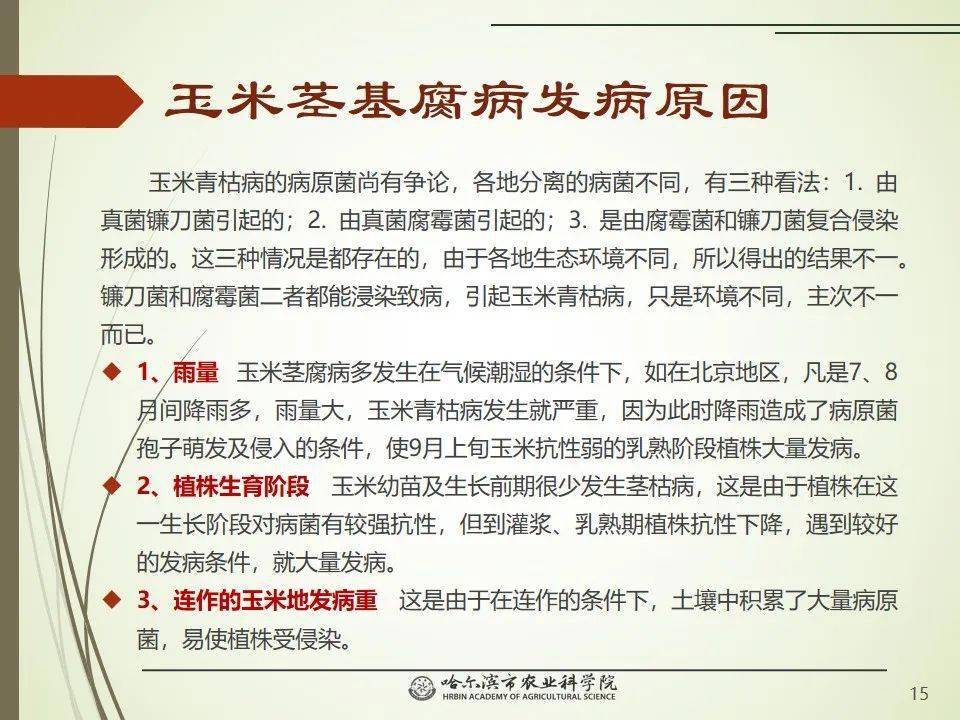 玉米茎基腐病发病原因

玉米青枯病的病原菌尚有争论，各地分离的病菌不同，有三种看法：1. 由真菌镰刀菌引起的；2. 由真菌腐霉菌引起的；3. 是由腐霉菌和镰刀菌复合侵染形成的。这三种情况是都存在的，由于各地生态环境不同，所以得出的结果不一。镰刀菌和腐霉菌二者都能浸染致病，引起玉米青枯病，只是环境不同，主次不一而已。

◆ 1、雨量 玉米茎腐病多发生在气候潮湿的条件下，如在北京地区，凡是7、8月间降雨多，雨量大，玉米青枯病发生就严重，因为此时降雨造成了病原菌孢子萌发及侵入的条件，使9月上旬玉米抗性弱的乳熟阶段植株大量发病。

◆ 2、植株生育阶段 玉米幼苗及生长前期很少发生茎枯病，这是由于植株在这一生长阶段对病菌有较强抗性，但到灌浆、乳熟期植株抗性下降，遇到较好的发病条件，就大量发病。

◆ 3、连作的玉米地发病重 这是由于在连作的条件下，土壤中积累了大量病原菌，易使植株受侵染。

哈尔滨市农业科学院
HRBIN ACADEMY OF AGRICULTURAL SCIENCE

15